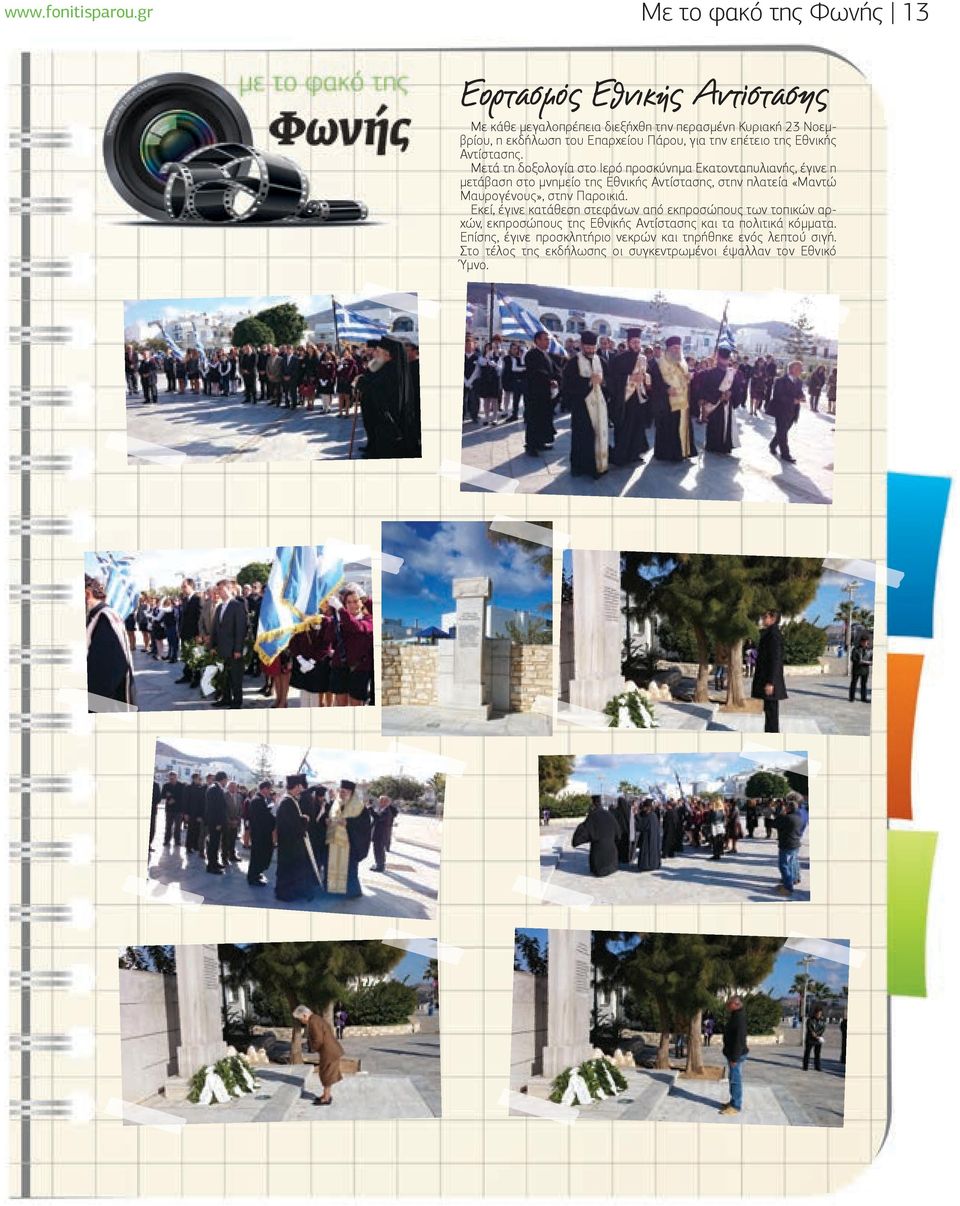 www.fonitisparou.gr

Με το φακό της Φωνής | 13

με το φακό της Φωνής

Εορτασμός Εθνικής Αντίστασης

Με κάθε μεγαλοπρέπεια διεξήχθη την περασμένη Κυριακή 23 Νοεμβρίου, η εκδήλωση του Επαρχείου Πάρου, για την επέτειο της Εθνικής Αντίστασης.

Μετά τη δοξολογία στο Ιερό προσκύνημα Εκατονταπυλιανής, έγινε η μετάβαση στο μνημείο της Εθνικής Αντίστασης, στην πλατεία «Μαντώ Μαυρογένους», στην Παροικιά.

Εκεί, έγινε κατάθεση στεφάνων από εκπροσώπους των τοπικών αρχών, εκπροσώπους της Εθνικής Αντίστασης και τα πολιτικά κόμματα. Επίσης, έγινε προσκλητήριο νεκρών και τηρήθηκε ενός λεπτού σιγή. Στο τέλος της εκδήλωσης οι συγκεντρωμένοι έψαλλαν τον Εθνικό Ύμνο.